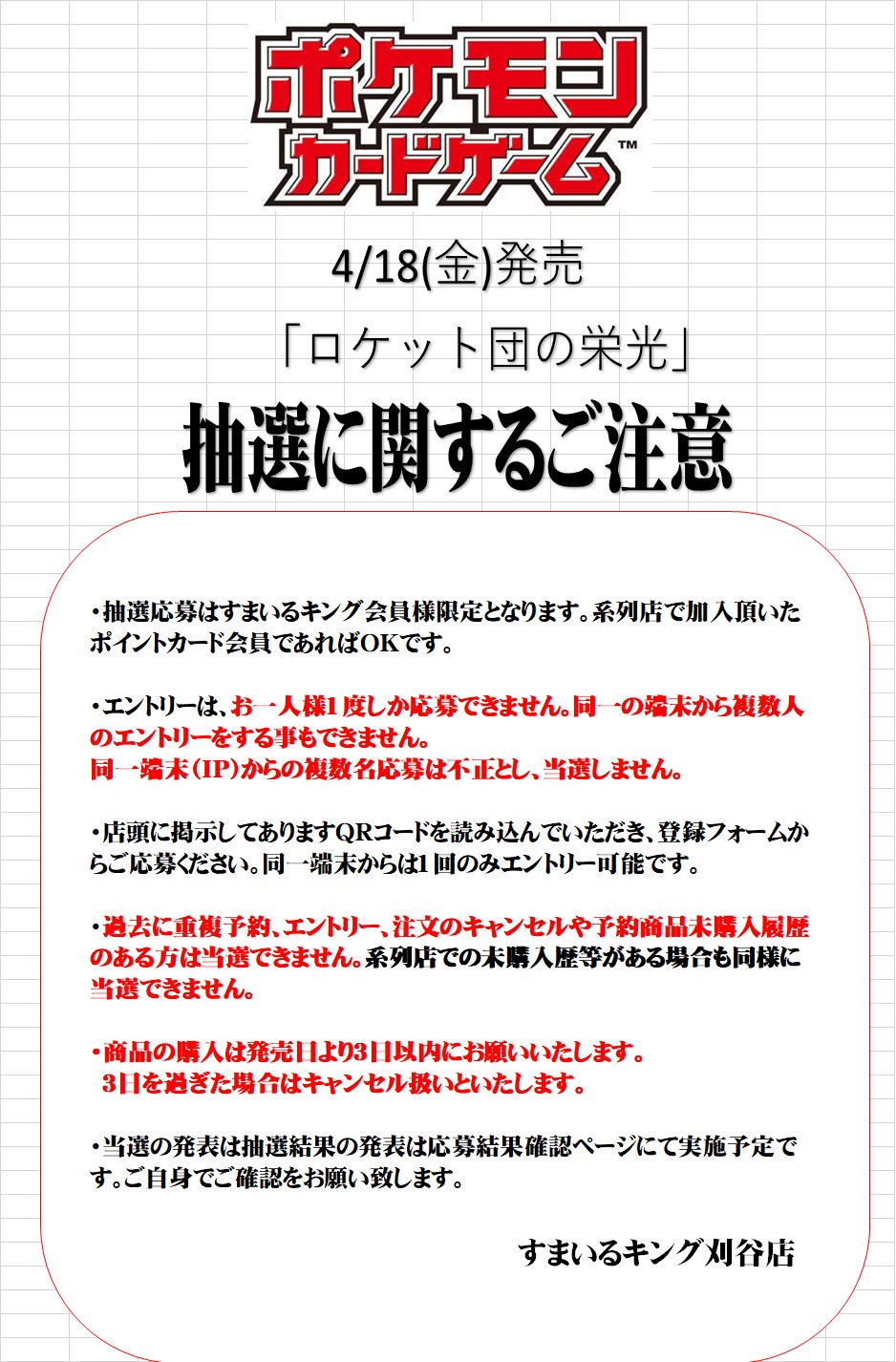 ポケモン
カードゲーム™

4/18(金)発売

「ロケット団の栄光」

抽選に関するご注意

・抽選応募はすまいるキング会員様限定となります。系列店で加入頂いたポイントカード会員であればOKです。

・エントリーは、お一人様1度しか応募できません。同一の端末から複数人のエントリーをする事もできません。
同一端末（IP）からの複数名応募は不正とし、当選しません。

・店頭に掲示してありますQRコードを読み込んでいただき、登録フォームからご応募ください。同一端末からは1回のみエントリー可能です。

・過去に重複予約、エントリー、注文のキャンセルや予約商品未購入履歴のある方は当選できません。系列店での未購入歴等がある場合も同様に当選できません。

・商品の購入は発売日より3日以内にお願いいたします。
3日を過ぎた場合はキャンセル扱いといたします。

・当選の発表は抽選結果の発表は応募結果確認ページにて実施予定です。ご自身でご確認をお願い致します。

すまいるキング刈谷店